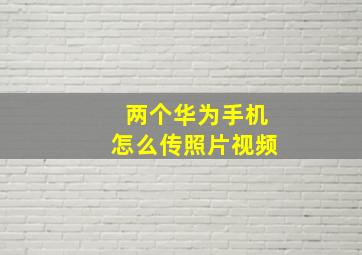 两个华为手机
怎么传照片视频